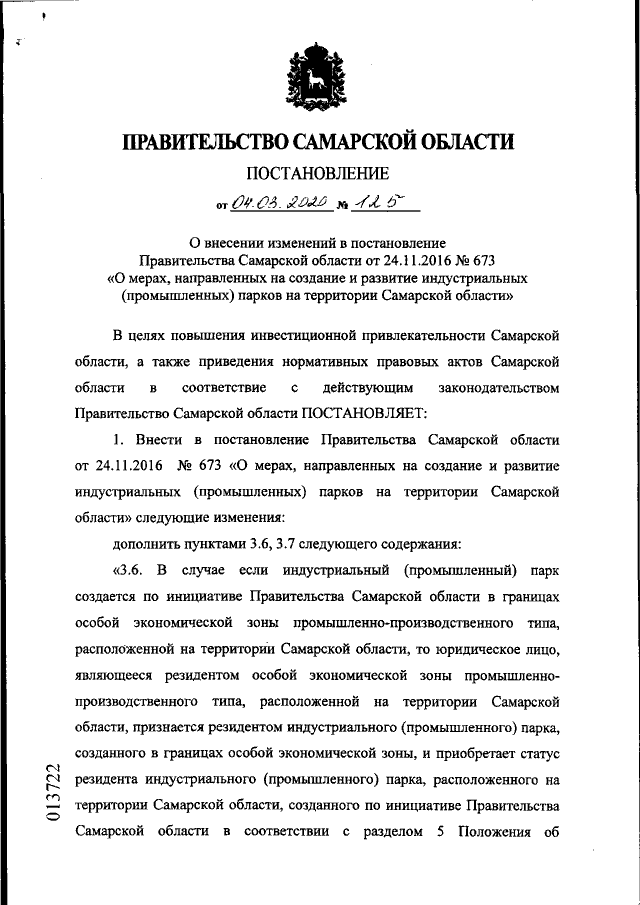 ПРАВИТЕЛЬСТВО САМАРСКОЙ ОБЛАСТИ

ПОСТАНОВЛЕНИЕ

от 04.03.2020 № 125

О внесении изменений в постановление Правительства Самарской области от 24.11.2016 № 673 «О мерах, направленных на создание и развитие индустриальных (промышленных) парков на территории Самарской области»

В целях повышения инвестиционной привлекательности Самарской области, а также приведения нормативных правовых актов Самарской области в соответствие с действующим законодательством Правительство Самарской области ПОСТАНОВЛЯЕТ:

1. Внести в постановление Правительства Самарской области от 24.11.2016 № 673 «О мерах, направленных на создание и развитие индустриальных (промышленных) парков на территории Самарской области» следующие изменения:

дополнить пунктами 3.6, 3.7 следующего содержания:

«3.6. В случае если индустриальный (промышленный) парк создается по инициативе Правительства Самарской области в границах особой экономической зоны промышленно-производственного типа, расположенной на территории Самарской области, то юридическое лицо, являющееся резидентом особой экономической зоны промышленно-производственного типа, расположенной на территории Самарской области, признается резидентом индустриального (промышленного) парка, созданного в границах особой экономической зоны, и приобретает статус резидента индустриального (промышленного) парка, расположенного на территории Самарской области, созданного по инициативе Правительства Самарской области в соответствии с разделом 5 Положения об

013722